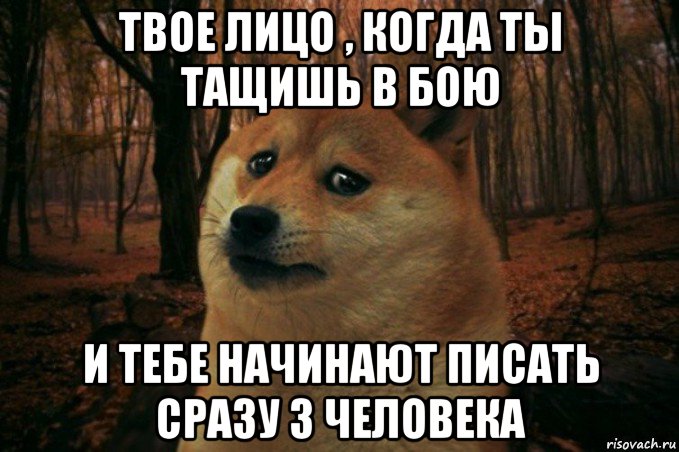 ТВОЕ ЛИЦО , КОГДА ТЫ ТАЩИШЬ В БОЮ

И ТЕБЕ НАЧИНАЮТ ПИСАТЬ СРАЗУ 3 ЧЕЛОВЕКА

risovach.ru